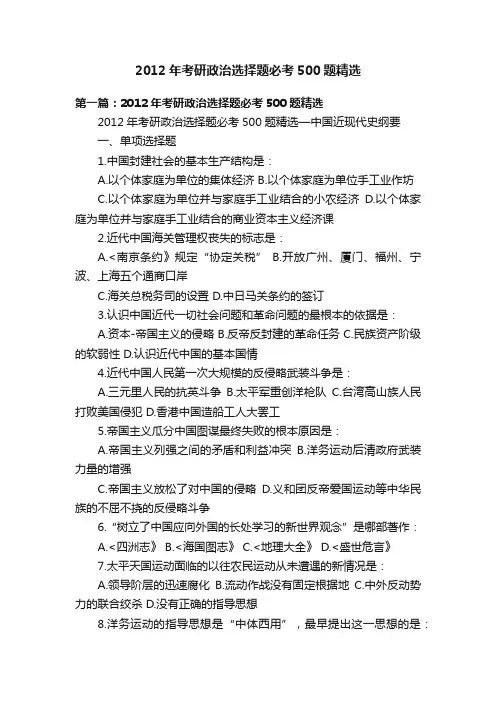 2012 年考研政治选择题必考 500 题精选

第一篇：2012 年考研政治选择题必考 500 题精选

2012 年考研政治选择题必考 500 题精选—中国近现代史纲要

一、单项选择题

1.中国封建社会的基本生产结构是：

A.以个体家庭为单位的集体经济 B.以个体家庭为单位手工业作坊

C.以个体家庭为单位并与家庭手工业结合的小农经济 D.以个体家庭为单位并与家庭手工业结合的商业资本主义经济课

2.近代中国海关管理权丧失的标志是：

A.<南京条约》规定“协定关税” B.开放广州、厦门、福州、宁波、上海五个通商口岸

C.海关总税务司的设置 D.中日马关条约的签订

3.认识中国近代一切社会问题和革命问题的最根本的依据是：

A.资本-帝国主义的侵略 B.反帝反封建的革命任务 C.民族资产阶级的软弱性 D.认识近代中国的基本国情

4.近代中国人民第一次大规模的反侵略武装斗争是：

A.三元里人民的抗英斗争 B.太平军重创洋枪队 C.台湾高山族人民打败美国侵犯 D.香港中国造船工人大罢工

5.帝国主义瓜分中国图谋最终失败的根本原因是：

A.帝国主义列强之间的矛盾和利益冲突 B.洋务运动后清政府武装力量的增强

C.帝国主义放松了对中国的侵略 D.义和团反帝爱国运动等中华民族的不屈不挠的反侵略斗争

6.“树立了中国应向外国的长处学习的新世界观念”是哪部著作：

A.<四洲志》 B.<海国图志》 C.<地理大全》 D.<盛世危言》

7.太平天国运动面临的以往农民运动从未遭遇的新情况是：

A.领导阶层的迅速腐化 B.流动作战没有固定根据地 C.中外反动势力的联合绞杀 D.没有正确的指导思想

8.洋务运动的指导思想是“中体西用”，最早提出这一思想的是：